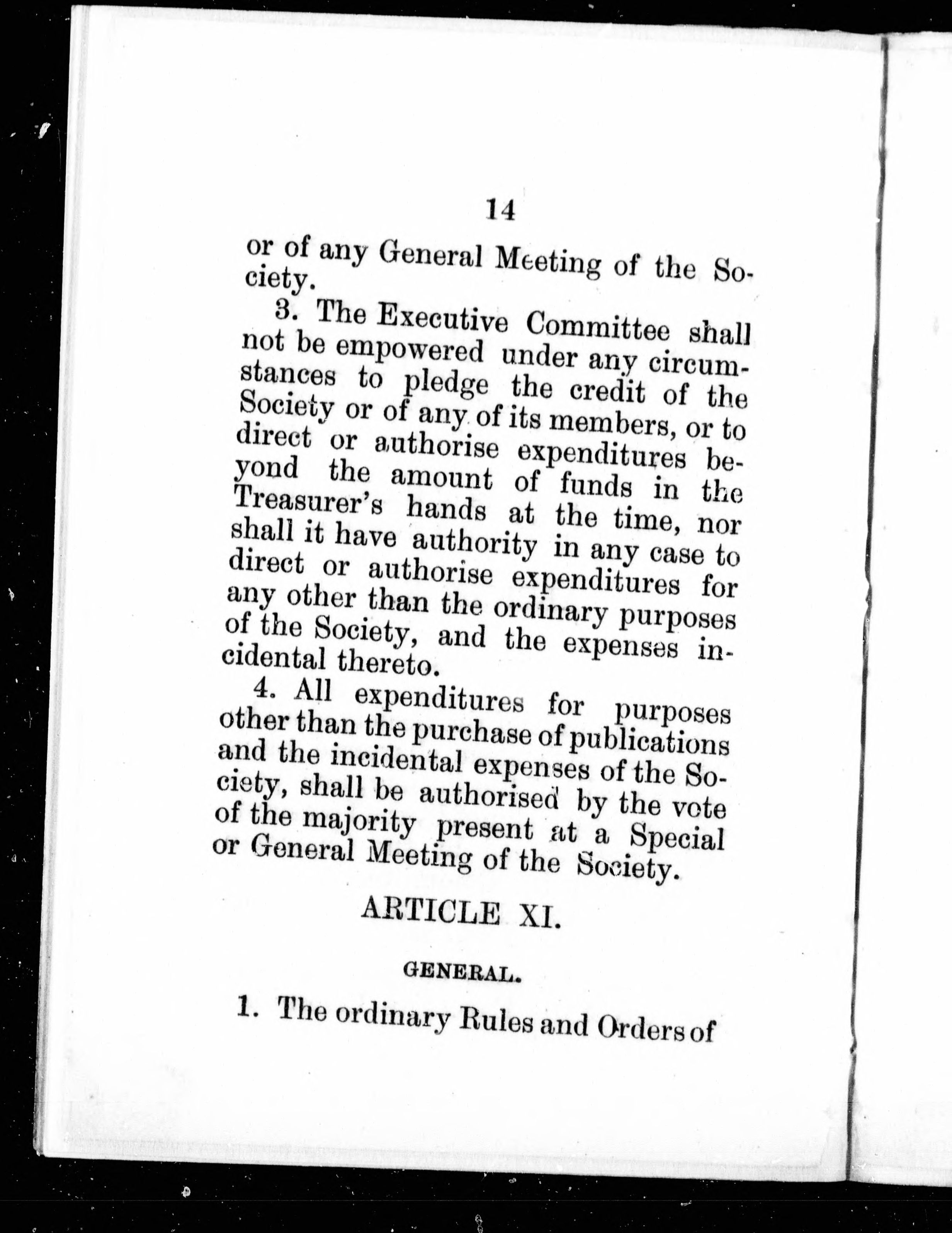 14

or of any General Meeting of the Society.

3. The Executive Committee shall not be empowered under any circumstances to pledge the credit of the Society or of any of its members, or to direct or authorise expenditures beyond the amount of funds in the Treasurer's hands at the time, nor shall it have authority in any case to direct or authorise expenditures for any other than the ordinary purposes of the Society, and the expenses incidental thereto.

4. All expenditures for purposes other than the purchase of publications and the incidental expenses of the Society, shall be authorised by the vote of the majority present at a Special or General Meeting of the Society.

ARTICLE XI.

GENERAL.

1. The ordinary Rules and Orders of